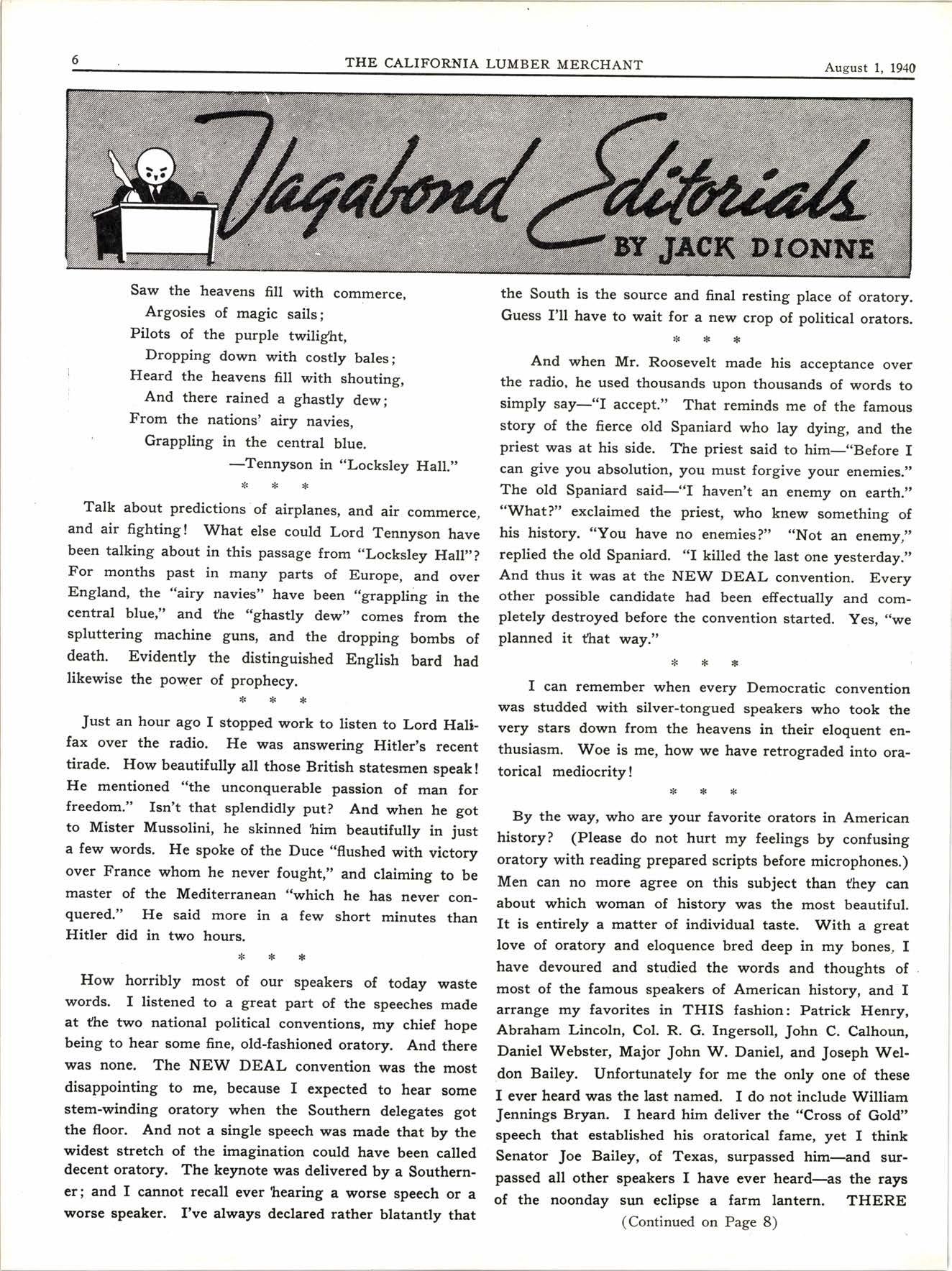 6 THE CALIFORNIA LUMBER MERCHANT August 1, 1940

Vagabond Editorials
BY JACK DIONNE

Saw the heavens fill with commerce,
Argosies of magic sails;
Pilots of the purple twilight,
Dropping down with costly bales;
Heard the heavens fill with shouting,
And there rained a ghastly dew;
From the nations' airy navies,
Grappling in the central blue.
—Tennyson in "Locksley Hall."

\* \* \*

Talk about predictions of airplanes, and air commerce, and air fighting! What else could Lord Tennyson have been talking about in this passage from "Locksley Hall"? For months past in many parts of Europe, and over England, the "airy navies" have been "grappling in the central blue," and the "ghastly dew" comes from the spluttering machine guns, and the dropping bombs of death. Evidently the distinguished English bard had likewise the power of prophecy.

\* \* \*

Just an hour ago I stopped work to listen to Lord Halifax over the radio. He was answering Hitler's recent tirade. How beautifully all those British statesmen speak! He mentioned "the unconquerable passion of man for freedom." Isn't that splendidly put? And when he got to Mister Mussolini, he skinned him beautifully in just a few words. He spoke of the Duce "flushed with victory over France whom he never fought," and claiming to be master of the Mediterranean "which he has never conquered." He said more in a few short minutes than Hitler did in two hours.

\* \* \*

How horribly most of our speakers of today waste words. I listened to a great part of the speeches made at the two national political conventions, my chief hope being to hear some fine, old-fashioned oratory. And there was none. The NEW DEAL convention was the most disappointing to me, because I expected to hear some stem-winding oratory when the Southern delegates got the floor. And not a single speech was made that by the widest stretch of the imagination could have been called decent oratory. The keynote was delivered by a Southerner; and I cannot recall ever hearing a worse speech or a worse speaker. I've always declared rather blatantly that the South is the source and final resting place of oratory. Guess I'll have to wait for a new crop of political orators.

\* \* \*

And when Mr. Roosevelt made his acceptance over the radio, he used thousands upon thousands of words to simply say—"I accept." That reminds me of the famous story of the fierce old Spaniard who lay dying, and the priest was at his side. The priest said to him—"Before I can give you absolution, you must forgive your enemies." The old Spaniard said—"I haven't an enemy on earth." "What?" exclaimed the priest, who knew something of his history. "You have no enemies?" "Not an enemy," replied the old Spaniard. "I killed the last one yesterday." And thus it was at the NEW DEAL convention. Every other possible candidate had been effectually and completely destroyed before the convention started. Yes, "we planned it that way."

\* \* \*

I can remember when every Democratic convention was studded with silver-tongued speakers who took the very stars down from the heavens in their eloquent enthusiasm. Woe is me, how we have retrograded into oratorical mediocrity!

\* \* \*

By the way, who are your favorite orators in American history? (Please do not hurt my feelings by confusing oratory with reading prepared scripts before microphones.) Men can no more agree on this subject than they can about which woman of history was the most beautiful. It is entirely a matter of individual taste. With a great love of oratory and eloquence bred deep in my bones, I have devoured and studied the words and thoughts of most of the famous speakers of American history, and I arrange my favorites in THIS fashion: Patrick Henry, Abraham Lincoln, Col. R. G. Ingersoll, John C. Calhoun, Daniel Webster, Major John W. Daniel, and Joseph Weldon Bailey. Unfortunately for me the only one of these I ever heard was the last named. I do not include William Jennings Bryan. I heard him deliver the "Cross of Gold" speech that established his oratorical fame, yet I think Senator Joe Bailey, of Texas, surpassed him—and surpassed all other speakers I have ever heard—as the rays of the noonday sun eclipse a farm lantern. THERE
(Continued on Page 8)